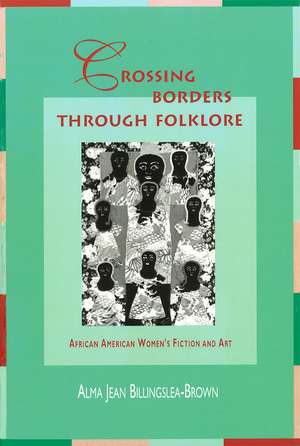 CROSSING BORDERS THROUGH FOLKLORE

AFRICAN AMERICAN WOMEN'S FICTION AND ART

ALMA JEAN BILLINGSLEA-BROWN